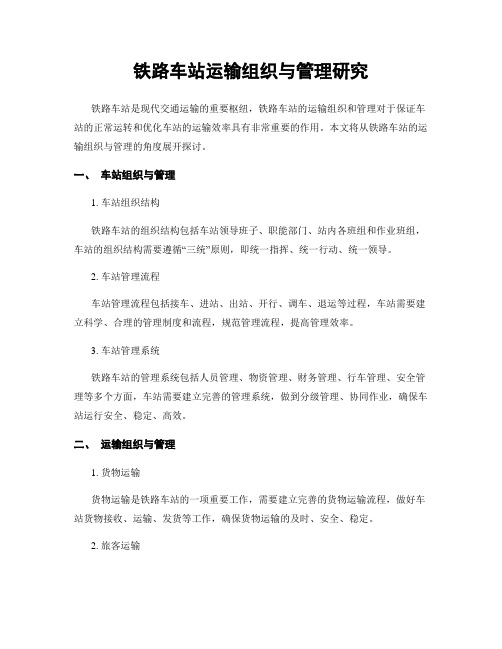 铁路车站运输组织与管理研究

铁路车站是现代交通运输的重要枢纽，铁路车站的运输组织和管理对于保证车站的正常运转和优化车站的运输效率具有非常重要的作用。本文将从铁路车站的运输组织与管理的角度展开探讨。

一、 车站组织与管理

1. 车站组织结构

铁路车站的组织结构包括车站领导班子、职能部门、站内各班组和作业班组，车站的组织结构需要遵循“三统”原则，即统一指挥、统一行动、统一领导。

2. 车站管理流程

车站管理流程包括接车、进站、出站、开行、调车、退运等过程，车站需要建立科学、合理的管理制度和流程，规范管理流程，提高管理效率。

3. 车站管理系统

铁路车站的管理系统包括人员管理、物资管理、财务管理、行车管理、安全管理等多个方面，车站需要建立完善的管理系统，做到分级管理、协同作业，确保车站运行安全、稳定、高效。

二、 运输组织与管理

1. 货物运输

货物运输是铁路车站的一项重要工作，需要建立完善的货物运输流程，做好车站货物接收、运输、发货等工作，确保货物运输的及时、安全、稳定。

2. 旅客运输